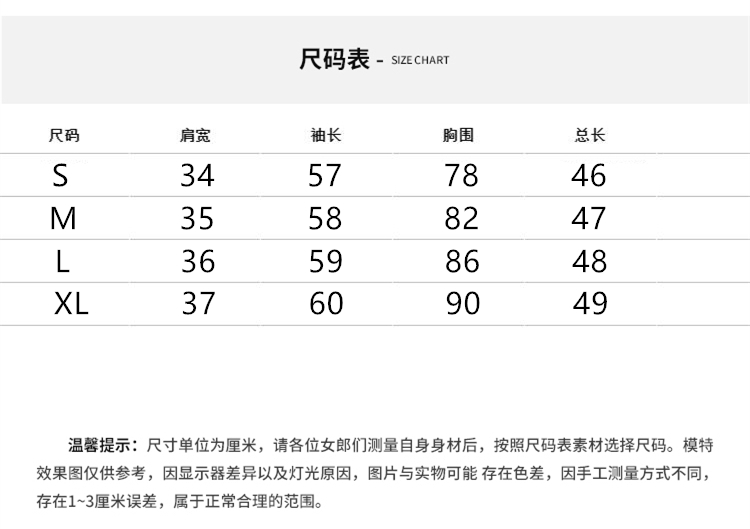 尺码表 - SIZE CHART

| 尺码 | 肩宽 | 袖长 | 胸围 | 总长 |
|---|---|---|---|---|
| S | 34 | 57 | 78 | 46 |
| M | 35 | 58 | 82 | 47 |
| L | 36 | 59 | 86 | 48 |
| XL | 37 | 60 | 90 | 49 |

温馨提示：尺寸单位为厘米，请各位女郎们测量自身身材后，按照尺码表素材选择尺码。模特效果图仅供参考，因显示器差异以及灯光原因，图片与实物可能 存在色差，因手工测量方式不同，存在1~3厘米误差，属于正常合理的范围。